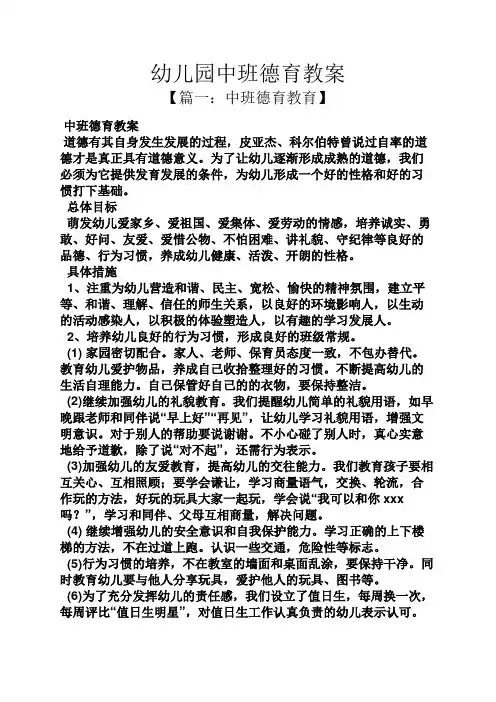 幼儿园中班德育教案

【篇一：中班德育教育】

中班德育教案

道德有其自身发生发展的过程，皮亚杰、科尔伯特曾说过自率的道德才是真正具有道德意义。为了让幼儿逐渐形成成熟的道德，我们必须为它提供发育发展的条件，为幼儿形成一个好的性格和好的习惯打下基础。

总体目标

萌发幼儿爱家乡、爱祖国、爱集体、爱劳动的情感，培养诚实、勇敢、好问、友爱、爱惜公物、不怕困难、讲礼貌、守纪律等良好的品德、行为习惯，养成幼儿健康、活泼、开朗的性格。

具体措施

1、注重为幼儿营造和谐、民主、宽松、愉快的精神氛围，建立平等、和谐、理解、信任的师生关系，以良好的环境影响人，以生动的活动感染人，以积极的体验塑造人，以有趣的学习发展人。

2、培养幼儿良好的行为习惯，形成良好的班级常规。

(1) 家园密切配合。家人、老师、保育员态度一致，不包办替代。教育幼儿爱护物品，养成自己收拾整理好的习惯。不断提高幼儿的生活自理能力。自己保管好自己的的衣物，要保持整洁。

(2)继续加强幼儿的礼貌教育。我们提醒幼儿简单的礼貌用语，如早晚跟老师和同伴说“早上好”“再见”，让幼儿学习礼貌用语，增强文明意识。对于别人的帮助要说谢谢。不小心碰了别人时，真心实意地给予道歉，除了说“对不起”，还需行为表示。

(3)加强幼儿的友爱教育，提高幼儿的交往能力。我们教育孩子要相互关心、互相照顾；要学会谦让，学习商量语气，交换、轮流，合作玩的方法，好玩的玩具大家一起玩，学会说“我可以和你 xxx 吗？”，学习和同伴、父母互相商量，解决问题。

(4) 继续增强幼儿的安全意识和自我保护能力。学习正确的上下楼梯的方法，不在过道上跑。认识一些交通，危险性等标志。

(5)行为习惯的培养，不在教室的墙面和桌面乱涂，要保持干净。同时教育幼儿要与他人分享玩具，爱护他人的玩具、图书等。

(6)为了充分发挥幼儿的责任感，我们设立了值日生，每周换一次，每周评比“值日生明星”，对值日生工作认真负责的幼儿表示认可。